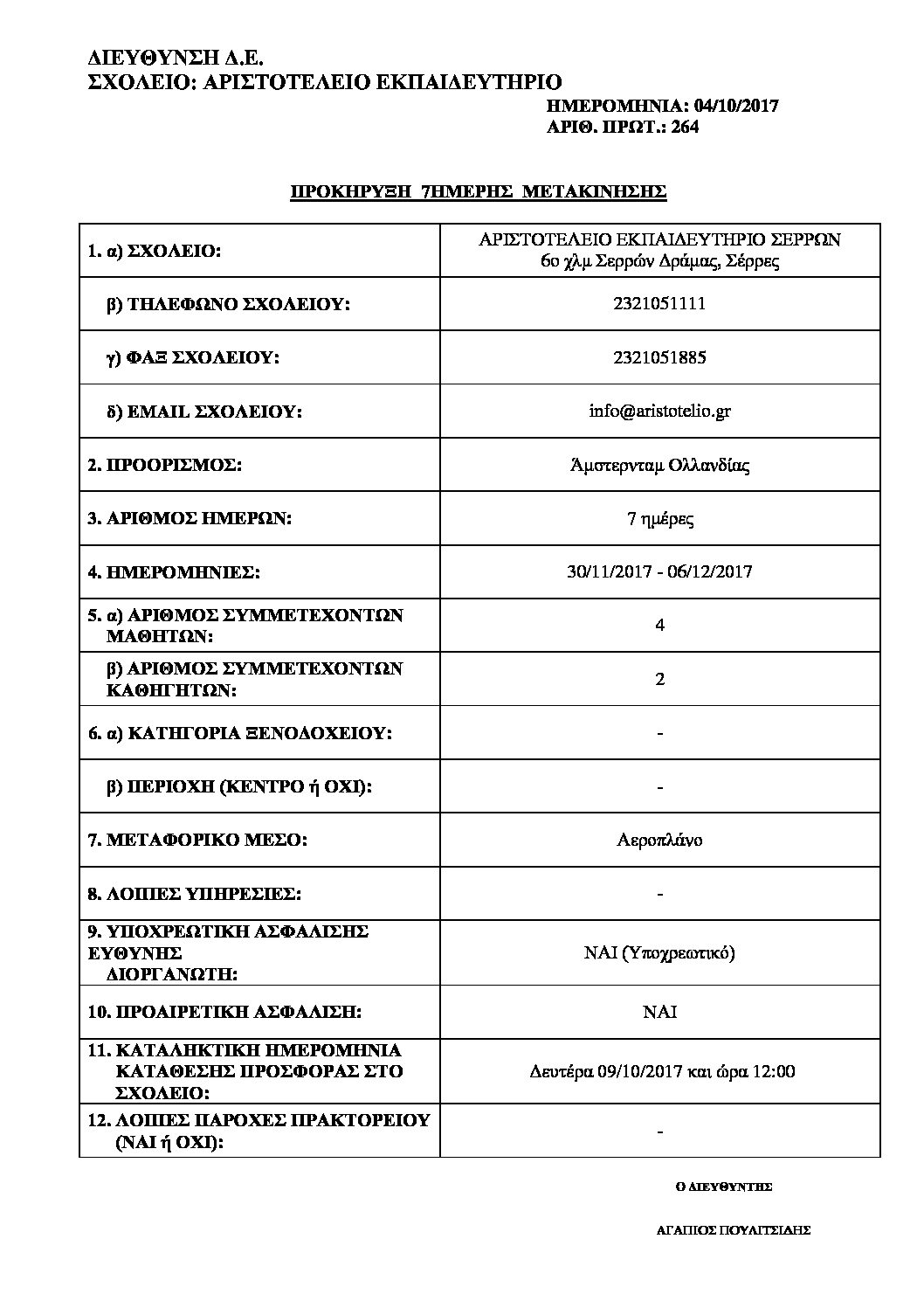 ΔΙΕΥΘΥΝΣΗ Δ.Ε.
ΣΧΟΛΕΙΟ: ΑΡΙΣΤΟΤΕΛΕΙΟ ΕΚΠΑΙΔΕΥΤΗΡΙΟ

ΗΜΕΡΟΜΗΝΙΑ: 04/10/2017
ΑΡΙΘ. ΠΡΩΤ.: 264

ΠΡΟΚΗΡΥΞΗ 7ΗΜΕΡΗΣ ΜΕΤΑΚΙΝΗΣΗΣ

| | |
|---|---|
| 1. α) ΣΧΟΛΕΙΟ: | ΑΡΙΣΤΟΤΕΛΕΙΟ ΕΚΠΑΙΔΕΥΤΗΡΙΟ ΣΕΡΡΩΝ 6ο χλμ Σερρών Δράμας, Σέρρες |
| β) ΤΗΛΕΦΩΝΟ ΣΧΟΛΕΙΟΥ: | 2321051111 |
| γ) ΦΑΞ ΣΧΟΛΕΙΟΥ: | 2321051885 |
| δ) EMAIL ΣΧΟΛΕΙΟΥ: | info@aristotelio.gr |
| 2. ΠΡΟΟΡΙΣΜΟΣ: | Άμστερνταμ Ολλανδίας |
| 3. ΑΡΙΘΜΟΣ ΗΜΕΡΩΝ: | 7 ημέρες |
| 4. ΗΜΕΡΟΜΗΝΙΕΣ: | 30/11/2017 - 06/12/2017 |
| 5. α) ΑΡΙΘΜΟΣ ΣΥΜΜΕΤΕΧΟΝΤΩΝ ΜΑΘΗΤΩΝ: | 4 |
| β) ΑΡΙΘΜΟΣ ΣΥΜΜΕΤΕΧΟΝΤΩΝ ΚΑΘΗΓΗΤΩΝ: | 2 |
| 6. α) ΚΑΤΗΓΟΡΙΑ ΞΕΝΟΔΟΧΕΙΟΥ: | - |
| β) ΠΕΡΙΟΧΗ (ΚΕΝΤΡΟ ή ΟΧΙ): | - |
| 7. ΜΕΤΑΦΟΡΙΚΟ ΜΕΣΟ: | Αεροπλάνο |
| 8. ΛΟΙΠΕΣ ΥΠΗΡΕΣΙΕΣ: | - |
| 9. ΥΠΟΧΡΕΩΤΙΚΗ ΑΣΦΑΛΙΣΗΣ ΕΥΘΥΝΗΣ ΔΙΟΡΓΑΝΩΤΗ: | ΝΑΙ (Υποχρεωτικό) |
| 10. ΠΡΟΑΙΡΕΤΙΚΗ ΑΣΦΑΛΙΣΗ: | ΝΑΙ |
| 11. ΚΑΤΑΛΗΚΤΙΚΗ ΗΜΕΡΟΜΗΝΙΑ ΚΑΤΑΘΕΣΗΣ ΠΡΟΣΦΟΡΑΣ ΣΤΟ ΣΧΟΛΕΙΟ: | Δευτέρα 09/10/2017 και ώρα 12:00 |
| 12. ΛΟΙΠΕΣ ΠΑΡΟΧΕΣ ΠΡΑΚΤΟΡΕΙΟΥ (ΝΑΙ ή ΟΧΙ): | - |

Ο ΔΙΕΥΘΥΝΤΗΣ

ΑΓΑΠΙΟΣ ΠΟΥΛΙΤΣΙΔΗΣ